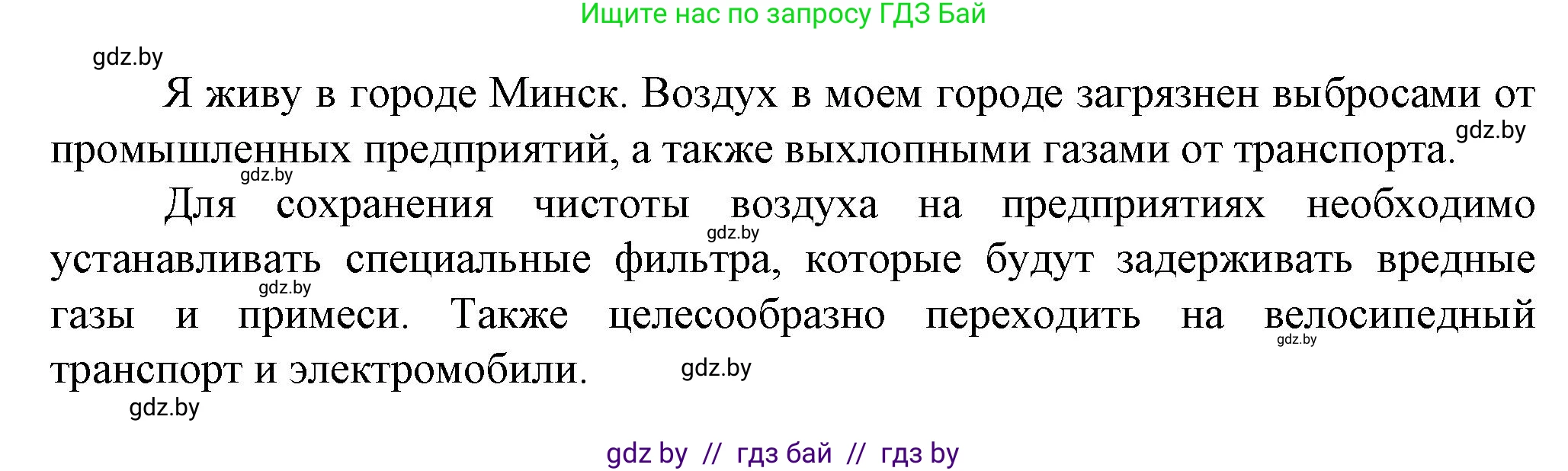 Ищите нас по запросу ГДЗ Бай

gdz.by

Я живу в городе Минск. Воздух в моем городе загрязнен выбросами от промышленных предприятий, а также выхлопными газами от транспорта. gdz.by

gdz.by

Для сохранения чистоты воздуха на предприятиях необходимо устанавливать специальные фильтра, которые будут задерживать вредные газы и примеси. Также целесообразно переходить на велосипедный транспорт и электромобили.

gdz.by gdz.by gdz.by gdz.by gdz.by

gdz by // гдз бай // гдз by